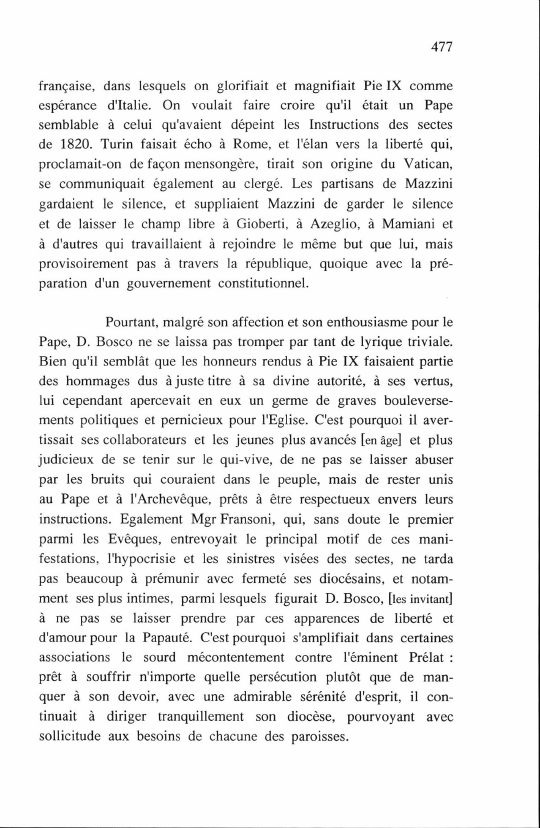 477

française, dans lesquels on glorifiait et magnifiait Pie IX comme espérance d'Italie. On voulait faire croire qu'il était un Pape semblable à celui qu'avaient dépeint les Instructions des sectes de 1820. Turin faisait écho à Rome, et l'élan vers la liberté qui, proclamait-on de façon mensongère, tirait son origine du Vatican, se communiquait également au clergé. Les partisans de Mazzini gardaient le silence, et suppliaient Mazzini de garder le silence et de laisser le champ libre à Gioberti, à Azeglio, à Mamiani et à d'autres qui travaillaient à rejoindre le même but que lui, mais provisoirement pas à travers la république, quoique avec la préparation d'un gouvernement constitutionnel.

Pourtant, malgré son affection et son enthousiasme pour le Pape, D. Bosco ne se laissa pas tromper par tant de lyrique triviale. Bien qu'il semblât que les honneurs rendus à Pie IX faisaient partie des hommages dus à juste titre à sa divine autorité, à ses vertus, lui cependant apercevait en eux un germe de graves bouleversements politiques et pernicieux pour l'Eglise. C'est pourquoi il avertissait ses collaborateurs et les jeunes plus avancés [en âge] et plus judicieux de se tenir sur le qui-vive, de ne pas se laisser abuser par les bruits qui couraient dans le peuple, mais de rester unis au Pape et à l'Archevêque, prêts à être respectueux envers leurs instructions. Egalement Mgr Fransoni, qui, sans doute le premier parmi les Evêques, entrevoyait le principal motif de ces manifestations, l'hypocrisie et les sinistres visées des sectes, ne tarda pas beaucoup à prémunir avec fermeté ses diocésains, et notamment ses plus intimes, parmi lesquels figurait D. Bosco, [les invitant] à ne pas se laisser prendre par ces apparences de liberté et d'amour pour la Papauté. C'est pourquoi s'amplifiait dans certaines associations le sourd mécontentement contre l'éminent Prélat : prêt à souffrir n'importe quelle persécution plutôt que de manquer à son devoir, avec une admirable sérénité d'esprit, il continuait à diriger tranquillement son diocèse, pourvoyant avec sollicitude aux besoins de chacune des paroisses.